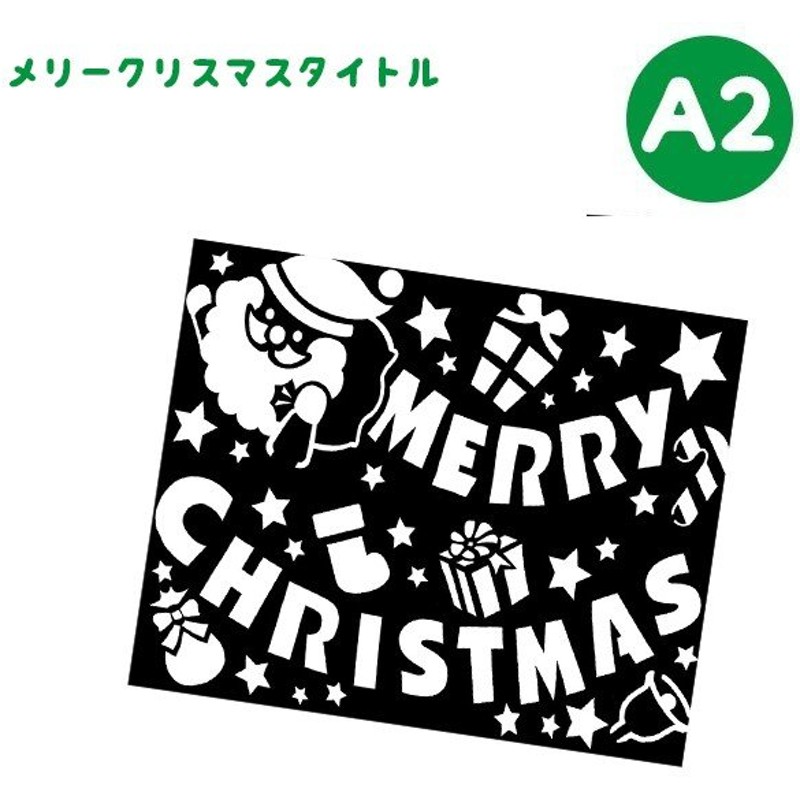 メリークリスマスタイトル

A2

MERRY CHRISTMAS